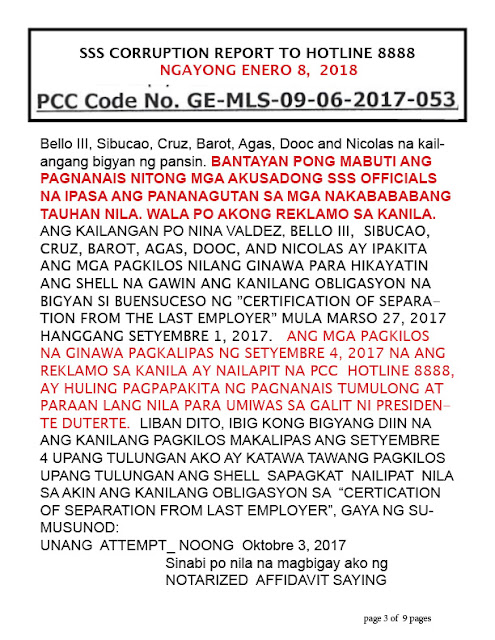 SSS CORRUPTION REPORT TO HOTLINE 8888
NGAYONG ENERO 8, 2018

PCC Code No. GE-MLS-09-06-2017-053

Bello III, Sibucao, Cruz, Barot, Agas, Dooc and Nicolas na kailangang bigyan ng pansin. BANTAYAN PONG MABUTI ANG PAGNANAIS NITONG MGA AKUSADONG SSS OFFICIALS NA IPASA ANG PANANAGUTAN SA MGA NAKABABABANG TAUHAN NILA. WALA PO AKONG REKLAMO SA KANILA. ANG KAILANGAN PO NINA VALDEZ, BELLO III, SIBUCAO, CRUZ, BAROT, AGAS, DOOC, AND NICOLAS AY IPAKITA ANG MGA PAGKILOS NILANG GINAWA PARA HIKAYATIN ANG SHELL NA GAWIN ANG KANILANG OBLIGASYON NA BIGYAN SI BUENSUCESO NG "CERTIFICATION OF SEPARATION FROM THE LAST EMPLOYER" MULA MARSO 27, 2017 HANGGANG SETYEMBRE 1, 2017. ANG MGA PAGKILOS NA GINAWA PAGKALIPAS NG SETYEMBRE 4, 2017 NA ANG REKLAMO SA KANILA AY NAILAPIT NA PCC HOTLINE 8888, AY HULING PAGPAPAKITA NG PAGNANAIS TUMULONG AT PARAAN LANG NILA PARA UMIWAS SA GALIT NI PRESIDENTE DUTERTE. LIBAN DITO, IBIG KONG BIGYANG DIIN NA ANG KANILANG PAGKILOS MAKALIPAS ANG SETYEMBRE 4 UPANG TULUNGAN AKO AY KATAWA TAWANG PAGKILOS UPANG TULUNGAN ANG SHELL SAPAGKAT NAILIPAT NILA SA AKIN ANG KANILANG OBLIGASYON SA "CERTICATION OF SEPARATION FROM LAST EMPLOYER", GAYA NG SUMUSUNOD:
UNANG ATTEMPT_ NOONG Oktobre 3, 2017
Sinabi po nila na magbigay ako ng
NOTARIZED AFFIDAVIT SAYING

page 3 of 9 pages